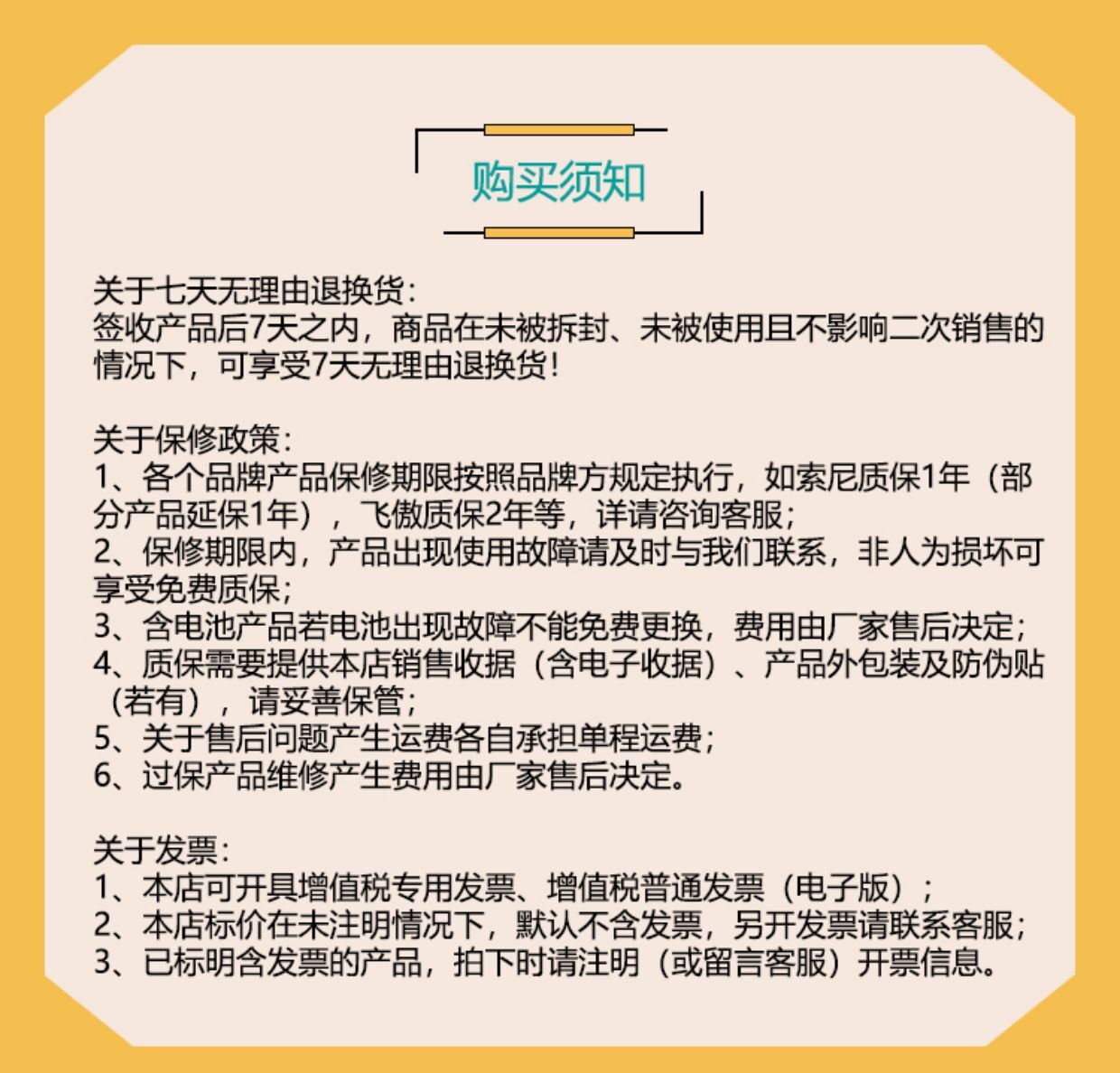 购买须知

关于七天无理由退换货：
签收产品后7天之内，商品在未被拆封、未被使用且不影响二次销售的情况下，可享受7天无理由退换货！

关于保修政策：
1、各个品牌产品保修期限按照品牌方规定执行，如索尼质保1年（部分产品延保1年），飞傲质保2年等，详请咨询客服；
2、保修期限内，产品出现使用故障请及时与我们联系，非人为损坏可享受免费质保；
3、含电池产品若电池出现故障不能免费更换，费用由厂家售后决定；
4、质保需要提供本店销售收据（含电子收据）、产品外包装及防伪贴（若有），请妥善保管；
5、关于售后问题产生运费各自承担单程运费；
6、过保产品维修产生费用由厂家售后决定。

关于发票：
1、本店可开具增值税专用发票、增值税普通发票（电子版）；
2、本店标价在未注明情况下，默认不含发票，另开发票请联系客服；
3、已标明含发票的产品，拍下时请注明（或留言客服）开票信息。